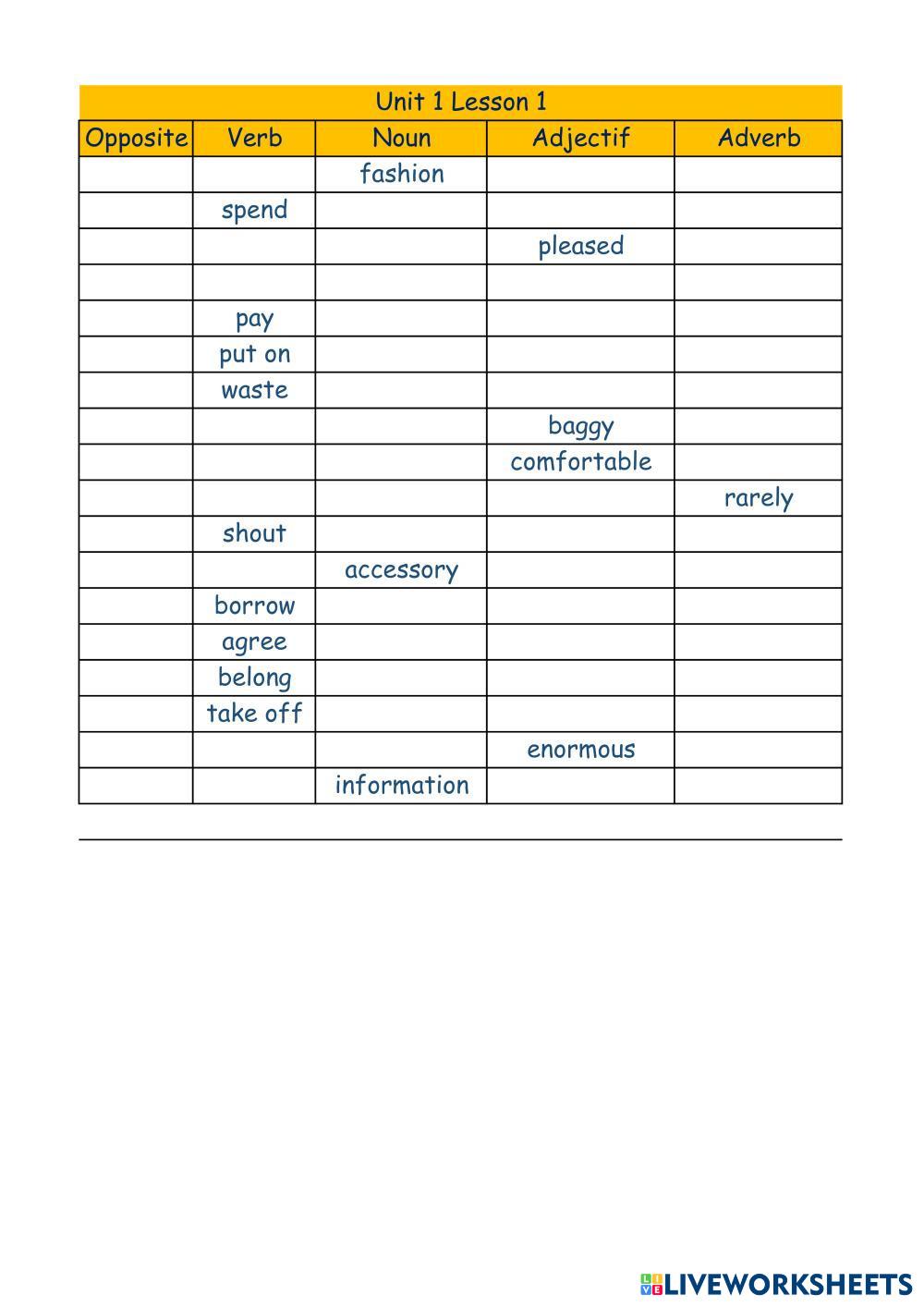 Unit 1 Lesson 1

| Opposite | Verb | Noun | Adjectif | Adverb |
|---|---|---|---|---|
| | | fashion | | |
| | spend | | | |
| | | | pleased | |
| | | | | |
| | pay | | | |
| | put on | | | |
| | waste | | | |
| | | | baggy | |
| | | | comfortable | |
| | | | | rarely |
| | shout | | | |
| | | accessory | | |
| | borrow | | | |
| | agree | | | |
| | belong | | | |
| | take off | | | |
| | | | enormous | |
| | | information | | |

LIVEWORKSHEETS